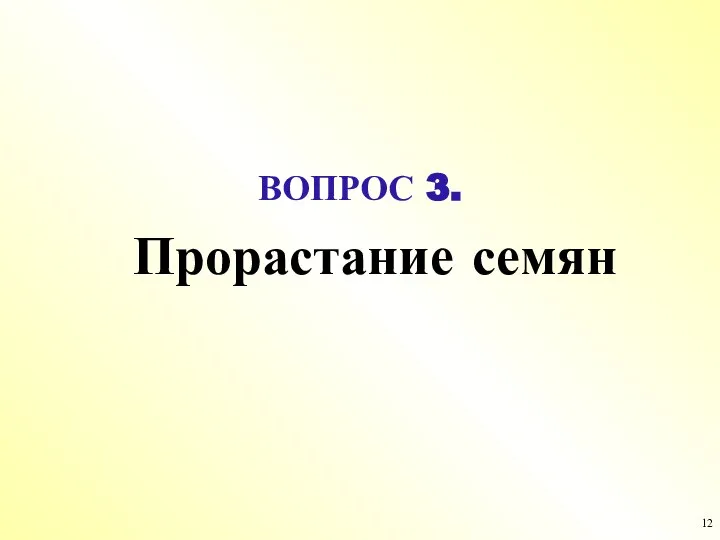 ВОПРОС 3.

Прорастание семян

12